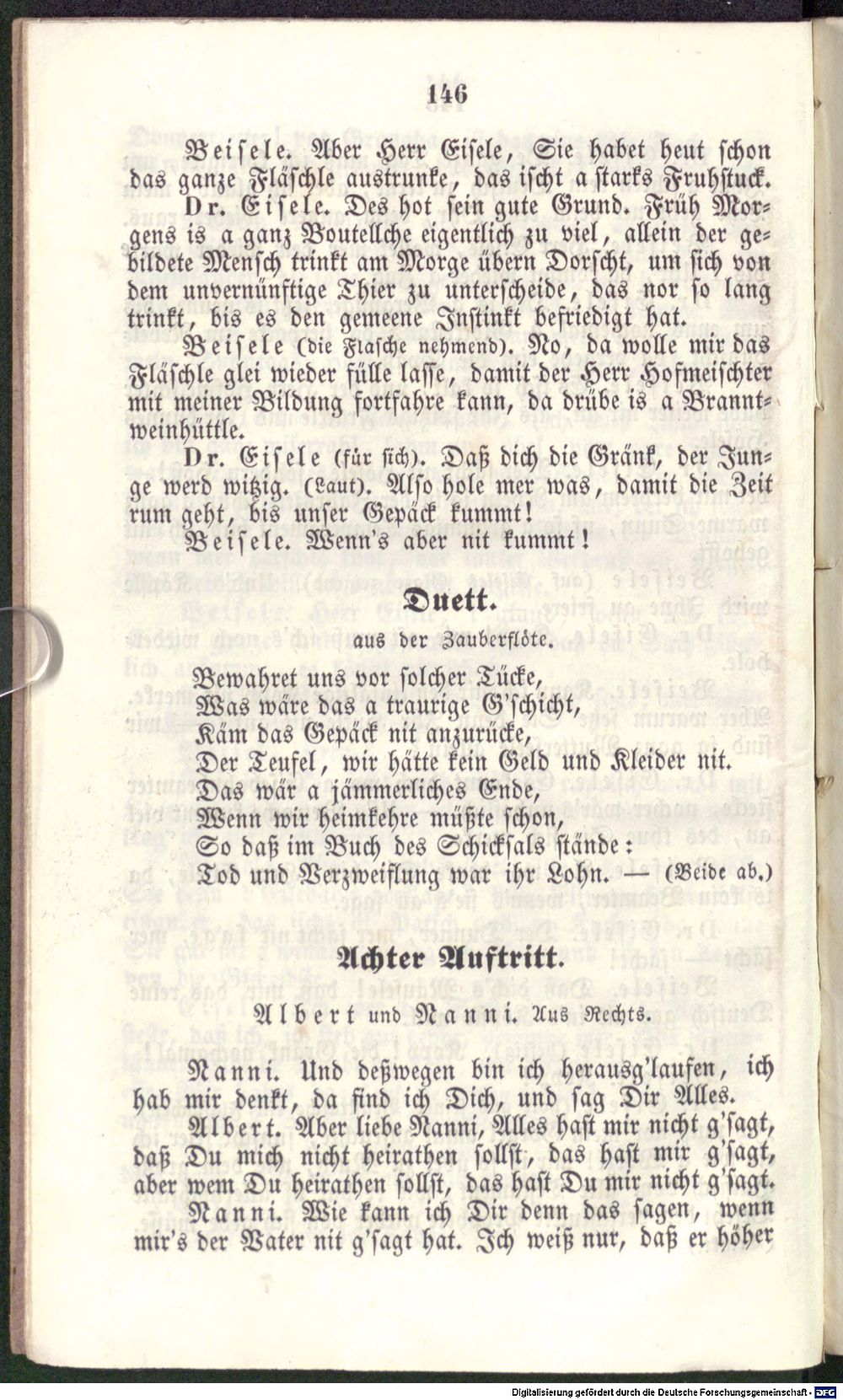 146

Beisele. Aber Herr Eisele, Sie habet heut schon das ganze Fläschle austrunke, das ischt a starks Fruhstuck.

Dr. Eisele. Des hot sein gute Grund. Früh Morgens is a ganz Boutellche eigentlich zu viel, allein der gebildete Mensch trinkt am Morge übern Dorscht, um sich von dem unvernünftige Thier zu unterscheide, das nor so lang trinkt, bis es den gemeene Instinkt befriedigt hat.

Beisele (die Flasche nehmend). No, da wolle mir das Fläschle glei wieder fülle lasse, damit der Herr Hofmeischter mit meiner Bildung fortfahre kann, da drübe is a Branntweinhüttle.

Dr. Eisele (für sich). Daß dich die Gränk, der Junge werd witzig. (Laut). Also hole mer was, damit die Zeit rum geht, bis unser Gepäck kummt!

Beisele. Wenn's aber nit kummt!

Duett.

aus der Zauberflöte.

Bewahret uns vor solcher Tücke,
Was wäre das a traurige G'schicht,
Käm das Gepäck nit anzurücke,
Der Teufel, wir hätte kein Geld und Kleider nit.
Das wär a jämmerliches Ende,
Wenn wir heimkehre müßte schon,
So daß im Buch des Schicksals stände:
Tod und Verzweiflung war ihr Lohn. — (Beide ab.)

Achter Auftritt.

Albert und Nanni. Aus Rechts.

Nanni. Und deßwegen bin ich herausg'laufen, ich hab mir denkt, da find ich Dich, und sag Dir Alles.

Albert. Aber liebe Nanni, Alles hast mir nicht g'sagt, daß Du mich nicht heirathen sollst, das hast mir g'sagt, aber wem Du heirathen sollst, das hast Du mir nicht g'sagt.

Nanni. Wie kann ich Dir denn das sagen, wenn mir's der Vater nit g'sagt hat. Ich weiß nur, daß er höher

Digitalisierung gefördert durch die Deutsche Forschungsgemeinschaft - DFG